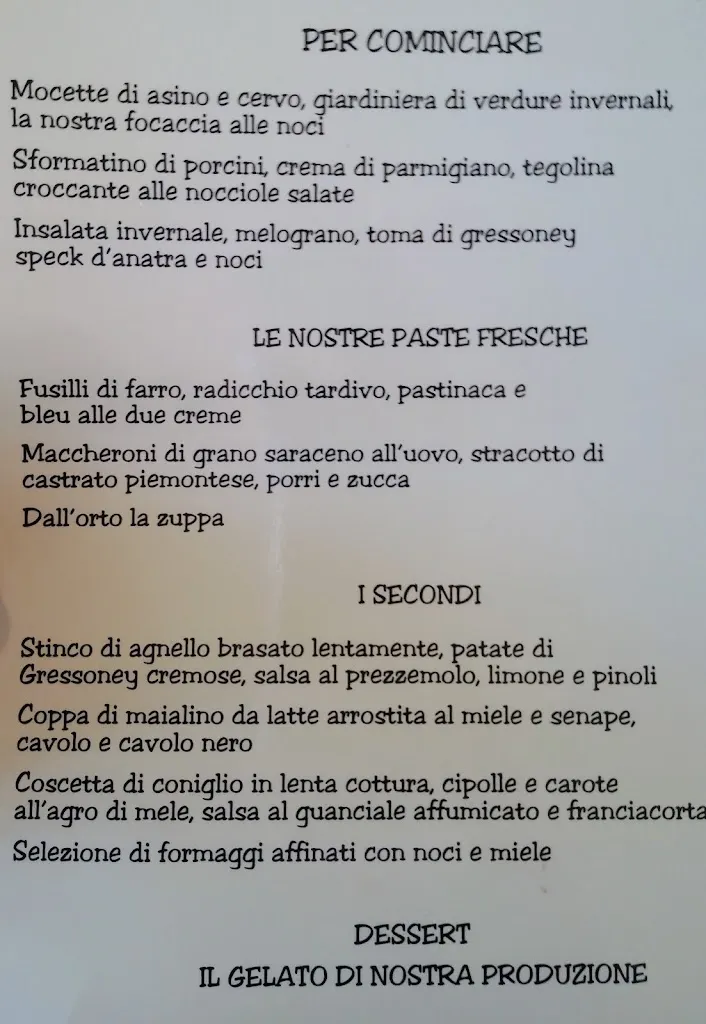 PER COMINCIARE

Mocette di asino e cervo, giardiniera di verdure invernali, la nostra focaccia alle noci

Sformatino di porcini, crema di parmigiano, tegolina croccante alle nocciole salate

Insalata invernale, melograno, toma di gressoney speck d'anatra e noci

LE NOSTRE PASTE FRESCHE

Fusilli di farro, radicchio tardivo, pastinaca e bleu alle due creme

Maccheroni di grano saraceno all'uovo, stracotto di castrato piemontese, porri e zucca

Dall'orto la zuppa

I SECONDI

Stinco di agnello brasato lentamente, patate di Gressoney cremose, salsa al prezzemolo, limone e pinoli

Coppa di maialino da latte arrostita al miele e senape, cavolo e cavolo nero

Coscetta di coniglio in lenta cottura, cipolle e carote all'agro di mele, salsa al guanciale affumicato e franciacorta

Selezione di formaggi affinati con noci e miele

DESSERT

IL GELATO DI NOSTRA PRODUZIONE